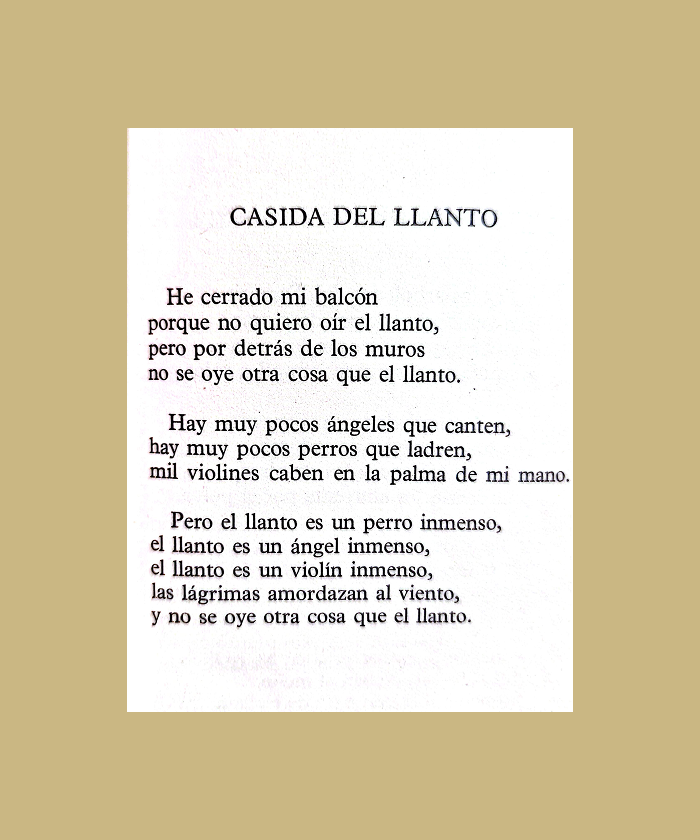 CASIDA DEL LLANTO

He cerrado mi balcón
porque no quiero oír el llanto,
pero por detrás de los muros
no se oye otra cosa que el llanto.

Hay muy pocos ángeles que canten,
hay muy pocos perros que ladren,
mil violines caben en la palma de mi mano.

Pero el llanto es un perro inmenso,
el llanto es un ángel inmenso,
el llanto es un violín inmenso,
las lágrimas amordazan al viento,
y no se oye otra cosa que el llanto.